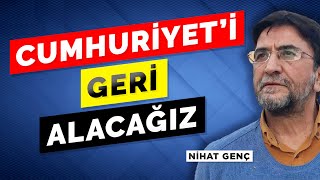 CUMHURİYET'İ
GERİ
ALACAĞIZ

NİHAT GENÇ